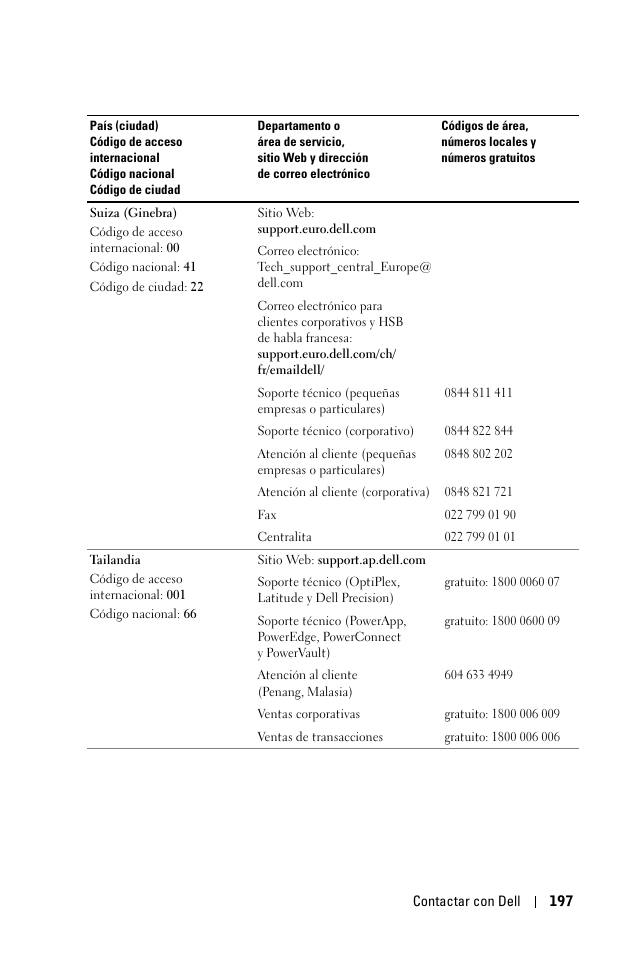 | País (ciudad) Código de acceso internacional Código nacional Código de ciudad | Departamento o área de servicio, sitio Web y dirección de correo electrónico | Códigos de área, números locales y números gratuitos |
|---|---|---|
| Suiza (Ginebra) Código de acceso internacional: 00 Código nacional: 41 Código de ciudad: 22 | Sitio Web: support.euro.dell.com | |
| | Correo electrónico: Tech_support_central_Europe@dell.com | |
| | Correo electrónico para clientes corporativos y HSB de habla francesa: support.euro.dell.com/ch/fr/emaildell/ | |
| | Soporte técnico (pequeñas empresas o particulares) | 0844 811 411 |
| | Soporte técnico (corporativo) | 0844 822 844 |
| | Atención al cliente (pequeñas empresas o particulares) | 0848 802 202 |
| | Atención al cliente (corporativa) | 0848 821 721 |
| | Fax | 022 799 01 90 |
| | Centralita | 022 799 01 01 |
| Tailandia Código de acceso internacional: 001 Código nacional: 66 | Sitio Web: support.ap.dell.com | |
| | Soporte técnico (OptiPlex, Latitude y Dell Precision) | gratuito: 1800 0060 07 |
| | Soporte técnico (PowerApp, PowerEdge, PowerConnect y PowerVault) | gratuito: 1800 0600 09 |
| | Atención al cliente (Penang, Malasia) | 604 633 4949 |
| | Ventas corporativas | gratuito: 1800 006 009 |
| | Ventas de transacciones | gratuito: 1800 006 006 |

Contactar con Dell | 197